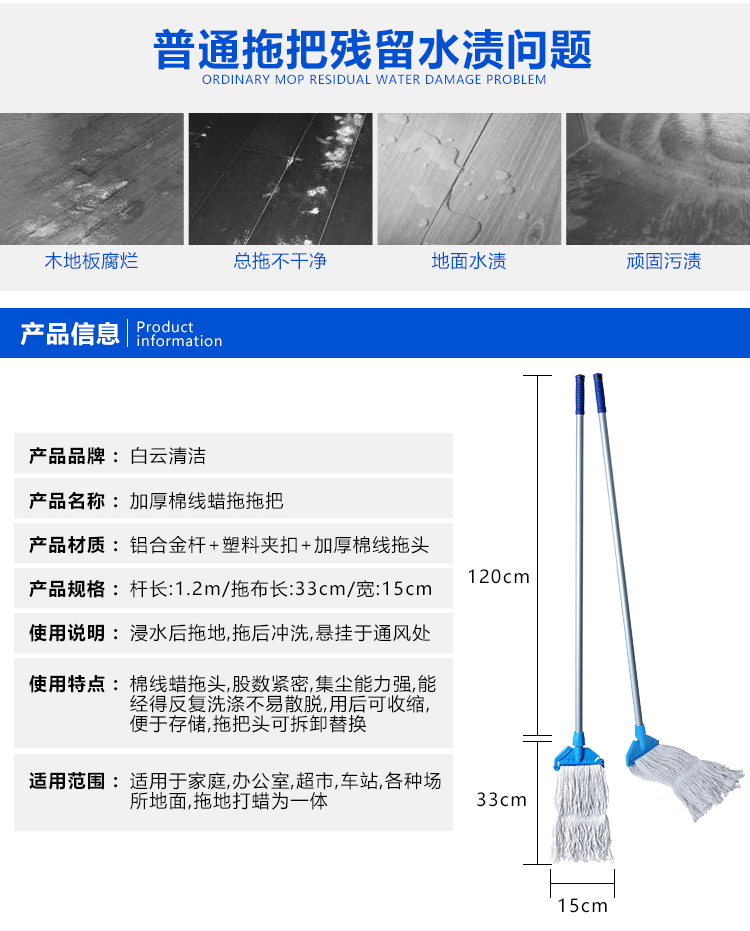 普通拖把残留水渍问题
ORDINARY MOP RESIDUAL WATER DAMAGE PROBLEM

木地板腐烂

总拖不干净

地面水渍

顽固污渍

产品信息 Product information

产品品牌：白云清洁

产品名称：加厚棉线蜡拖拖把

产品材质：铝合金杆+塑料夹扣+加厚棉线拖头

产品规格：杆长:1.2m/拖布长:33cm/宽:15cm

使用说明：浸水后拖地,拖后冲洗,悬挂于通风处

使用特点：棉线蜡拖头,股数紧密,集尘能力强,能经得反复洗涤不易散脱,用后可收缩,便于存储,拖把头可拆卸替换

适用范围：适用于家庭,办公室,超市,车站,各种场所地面,拖地打蜡为一体

120cm

33cm

15cm